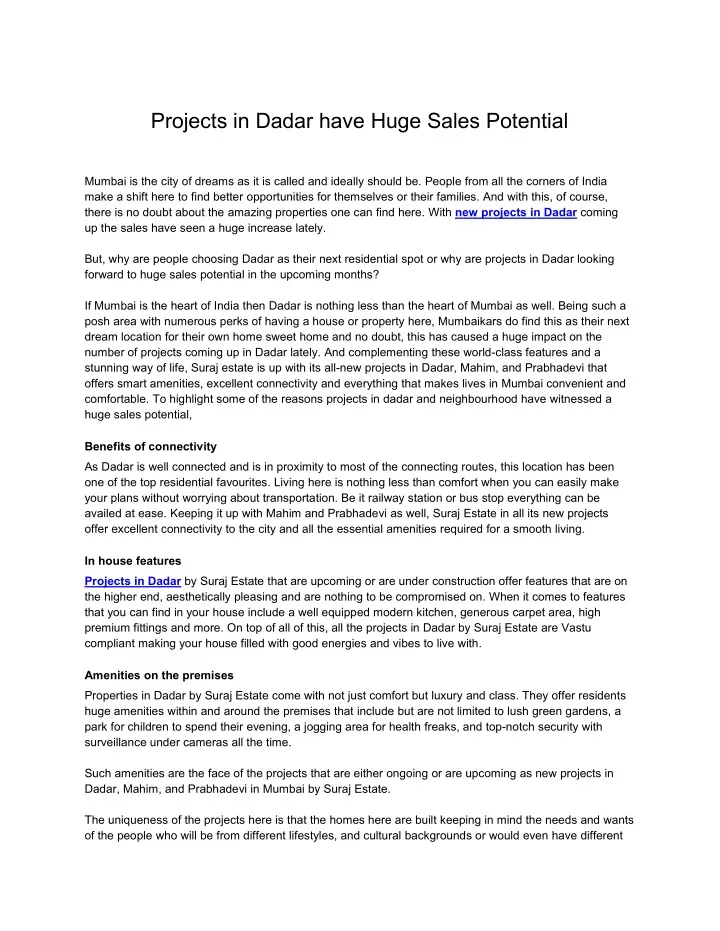 Projects in Dadar have Huge Sales Potential

Mumbai is the city of dreams as it is called and ideally should be. People from all the corners of India make a shift here to find better opportunities for themselves or their families. And with this, of course, there is no doubt about the amazing properties one can find here. With new projects in Dadar coming up the sales have seen a huge increase lately.

But, why are people choosing Dadar as their next residential spot or why are projects in Dadar looking forward to huge sales potential in the upcoming months?

If Mumbai is the heart of India then Dadar is nothing less than the heart of Mumbai as well. Being such a posh area with numerous perks of having a house or property here, Mumbaikars do find this as their next dream location for their own home sweet home and no doubt, this has caused a huge impact on the number of projects coming up in Dadar lately. And complementing these world-class features and a stunning way of life, Suraj estate is up with its all-new projects in Dadar, Mahim, and Prabhadevi that offers smart amenities, excellent connectivity and everything that makes lives in Mumbai convenient and comfortable. To highlight some of the reasons projects in dadar and neighbourhood have witnessed a huge sales potential,

Benefits of connectivity

As Dadar is well connected and is in proximity to most of the connecting routes, this location has been one of the top residential favourites. Living here is nothing less than comfort when you can easily make your plans without worrying about transportation. Be it railway station or bus stop everything can be availed at ease. Keeping it up with Mahim and Prabhadevi as well, Suraj Estate in all its new projects offer excellent connectivity to the city and all the essential amenities required for a smooth living.

In house features

Projects in Dadar by Suraj Estate that are upcoming or are under construction offer features that are on the higher end, aesthetically pleasing and are nothing to be compromised on. When it comes to features that you can find in your house include a well equipped modern kitchen, generous carpet area, high premium fittings and more. On top of all of this, all the projects in Dadar by Suraj Estate are Vastu compliant making your house filled with good energies and vibes to live with.

Amenities on the premises

Properties in Dadar by Suraj Estate come with not just comfort but luxury and class. They offer residents huge amenities within and around the premises that include but are not limited to lush green gardens, a park for children to spend their evening, a jogging area for health freaks, and top-notch security with surveillance under cameras all the time.

Such amenities are the face of the projects that are either ongoing or are upcoming as new projects in Dadar, Mahim, and Prabhadevi in Mumbai by Suraj Estate.

The uniqueness of the projects here is that the homes here are built keeping in mind the needs and wants of the people who will be from different lifestyles, and cultural backgrounds or would even have different